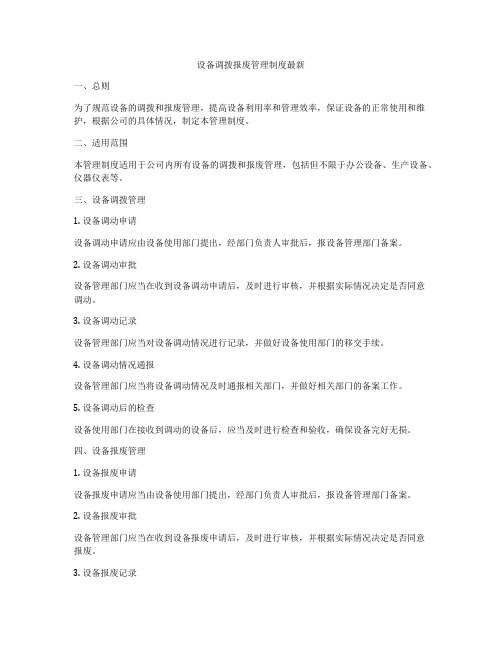 设备调拨报废管理制度最新

一、总则

为了规范设备的调拨和报废管理，提高设备利用率和管理效率，保证设备的正常使用和维护，根据公司的具体情况，制定本管理制度。

二、适用范围

本管理制度适用于公司内所有设备的调拨和报废管理，包括但不限于办公设备、生产设备、仪器仪表等。

三、设备调拨管理

1. 设备调动申请

设备调动申请应由设备使用部门提出，经部门负责人审批后，报设备管理部门备案。

2. 设备调动审批

设备管理部门应当在收到设备调动申请后，及时进行审核，并根据实际情况决定是否同意调动。

3. 设备调动记录

设备管理部门应当对设备调动情况进行记录，并做好设备使用部门的移交手续。

4. 设备调动情况通报

设备管理部门应当将设备调动情况及时通报相关部门，并做好相关部门的备案工作。

5. 设备调动后的检查

设备使用部门在接收到调动的设备后，应当及时进行检查和验收，确保设备完好无损。

四、设备报废管理

1. 设备报废申请

设备报废申请应当由设备使用部门提出，经部门负责人审批后，报设备管理部门备案。

2. 设备报废审批

设备管理部门应当在收到设备报废申请后，及时进行审核，并根据实际情况决定是否同意报废。

3. 设备报废记录